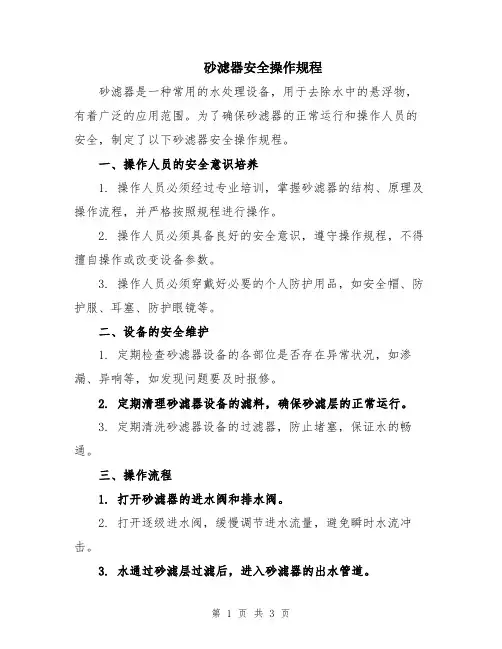 砂滤器安全操作规程

砂滤器是一种常用的水处理设备，用于去除水中的悬浮物，有着广泛的应用范围。为了确保砂滤器的正常运行和操作人员的安全，制定了以下砂滤器安全操作规程。

一、操作人员的安全意识培养

1. 操作人员必须经过专业培训，掌握砂滤器的结构、原理及操作流程，并严格按照规程进行操作。

2. 操作人员必须具备良好的安全意识，遵守操作规程，不得擅自操作或改变设备参数。

3. 操作人员必须穿戴好必要的个人防护用品，如安全帽、防护服、耳塞、防护眼镜等。

二、设备的安全维护

1. 定期检查砂滤器设备的各部位是否存在异常状况，如渗漏、异响等，如发现问题要及时报修。

2. 定期清理砂滤器设备的滤料，确保砂滤层的正常运行。

3. 定期清洗砂滤器设备的过滤器，防止堵塞，保证水的畅通。

三、操作流程

1. 打开砂滤器的进水阀和排水阀。

2. 打开逐级进水阀，缓慢调节进水流量，避免瞬时水流冲击。

3. 水通过砂滤层过滤后，进入砂滤器的出水管道。

第 1 页 共 3 页